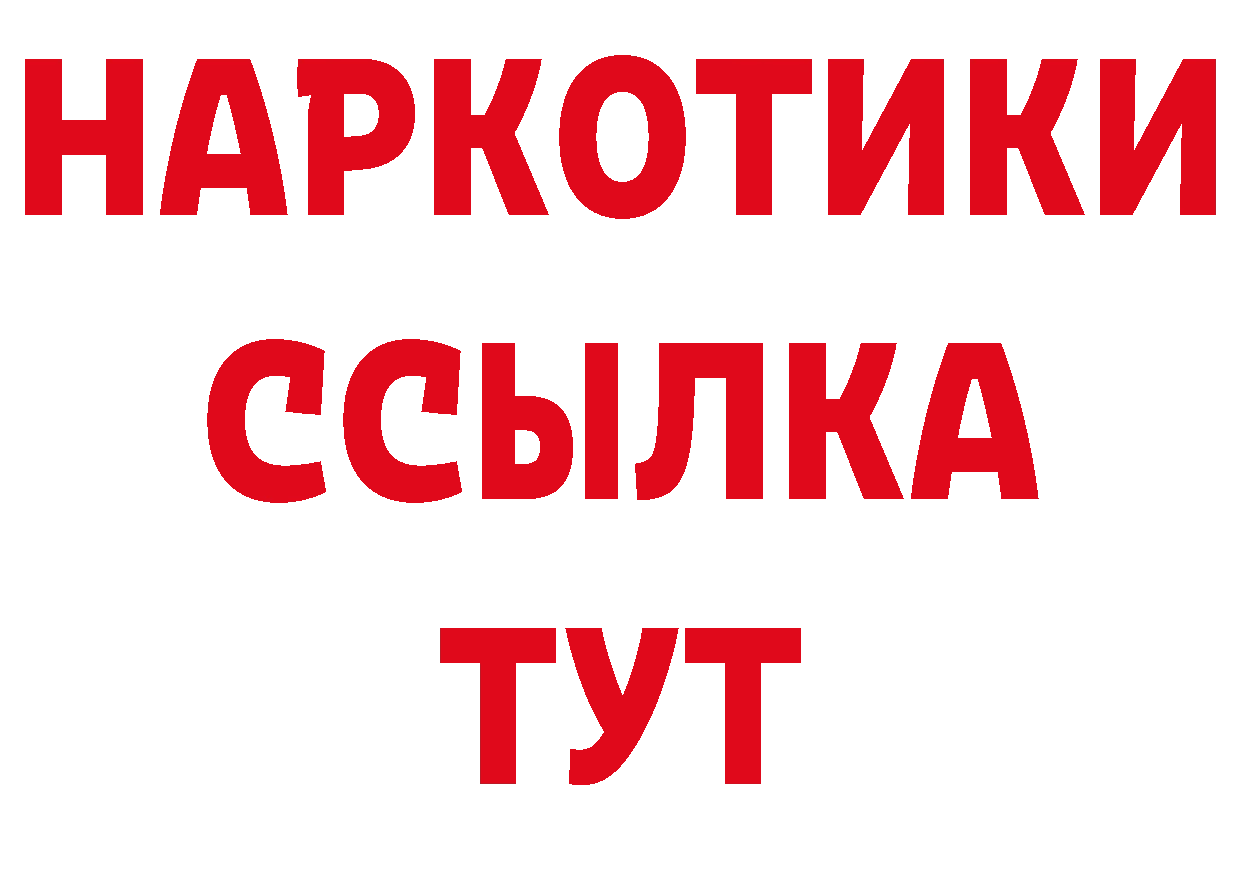 НАРКОТИКИ
ССЫЛКА
ТУТ